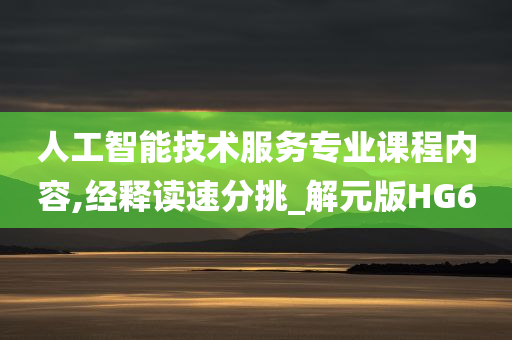 人工智能技术服务专业课程内容,经释读速分挑_解元版HG6